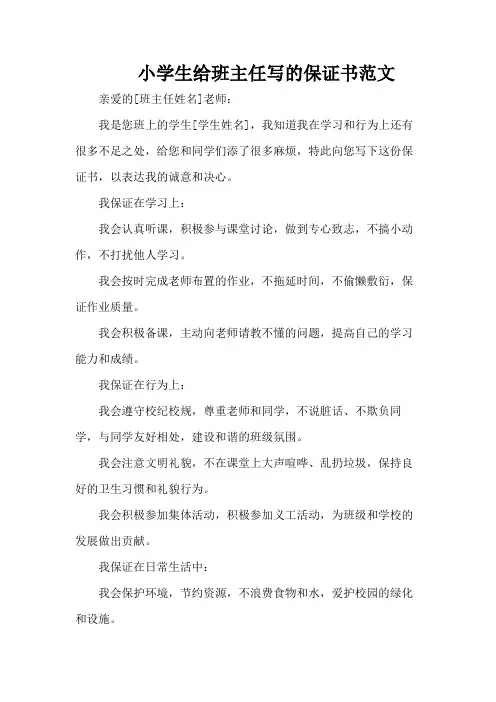 小学生给班主任写的保证书范文

亲爱的[班主任姓名]老师：

我是您班上的学生[学生姓名]，我知道我在学习和行为上还有很多不足之处，给您和同学们添了很多麻烦，特此向您写下这份保证书，以表达我的诚意和决心。

我保证在学习上：

我会认真听课，积极参与课堂讨论，做到专心致志，不搞小动作，不打扰他人学习。

我会按时完成老师布置的作业，不拖延时间，不偷懒敷衍，保证作业质量。

我会积极备课，主动向老师请教不懂的问题，提高自己的学习能力和成绩。

我保证在行为上：

我会遵守校纪校规，尊重老师和同学，不说脏话、不欺负同学，与同学友好相处，建设和谐的班级氛围。

我会注意文明礼貌，不在课堂上大声喧哗、乱扔垃圾，保持良好的卫生习惯和礼貌行为。

我会积极参加集体活动，积极参加义工活动，为班级和学校的发展做出贡献。

我保证在日常生活中：

我会保护环境，节约资源，不浪费食物和水，爱护校园的绿化和设施。